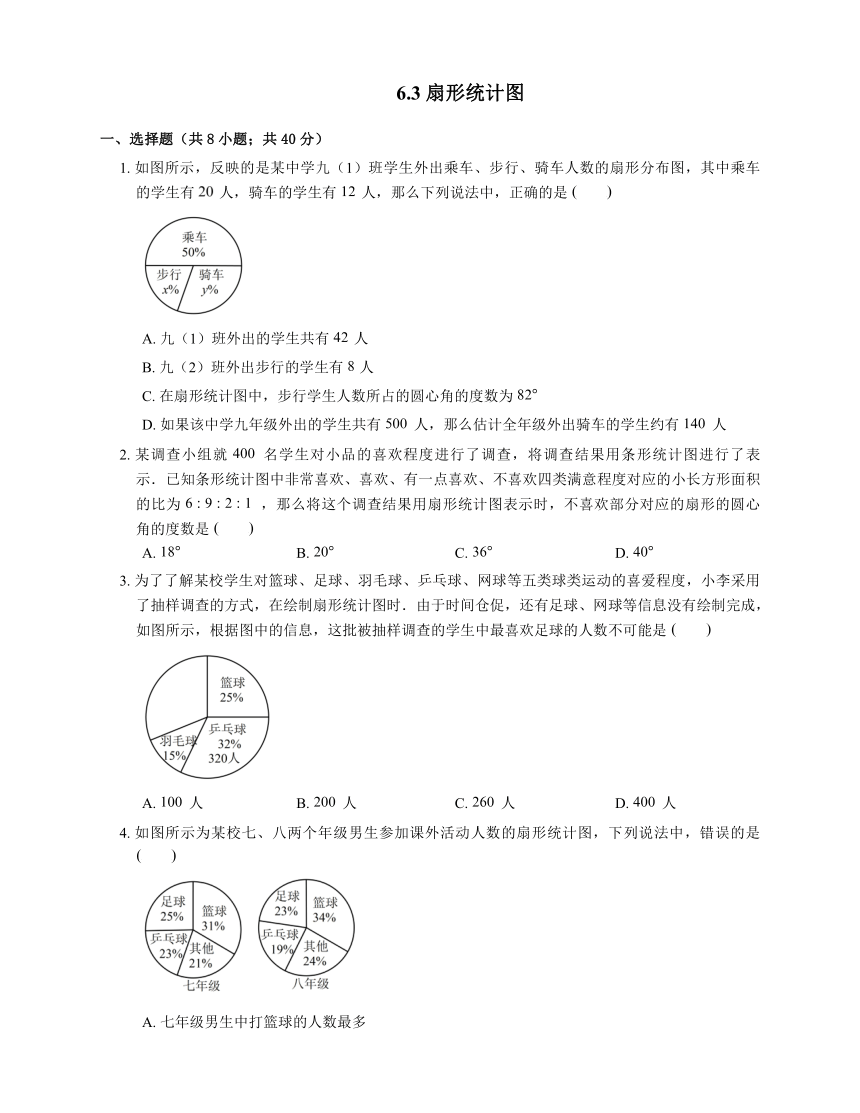 6.3 扇形统计图

一、选择题（共 8 小题；共 40 分）

1. 如图所示，反映的是某中学九（1）班学生外出乘车、步行、骑车人数的扇形分布图，其中乘车的学生有 20 人，骑车的学生有 12 人，那么下列说法中，正确的是 (　　)

乘车
50%
步行
$x\%$
骑车
$y\%$

A. 九（1）班外出的学生共有 42 人

B. 九（2）班外出步行的学生有 8 人

C. 在扇形统计图中，步行学生人数所占的圆心角的度数为 $82^\circ$

D. 如果该中学九年级外出的学生共有 500 人，那么估计全年级外出骑车的学生约有 140 人

2. 某调查小组就 400 名学生对小品的喜欢程度进行了调查，将调查结果用条形统计图进行了表示．已知条形统计图中非常喜欢、喜欢、有一点喜欢、不喜欢四类满意程度对应的小长方形面积的比为 $6:9:2:1$ ，那么将这个调查结果用扇形统计图表示时，不喜欢部分对应的扇形的圆心角的度数是 (　　)

A. $18^\circ$　B. $20^\circ$　C. $36^\circ$　D. $40^\circ$

3. 为了了解某校学生对篮球、足球、羽毛球、乒乓球、网球等五类球类运动的喜爱程度，小李采用了抽样调查的方式，在绘制扇形统计图时．由于时间仓促，还有足球、网球等信息没有绘制完成，如图所示，根据图中的信息，这批被抽样调查的学生中最喜欢足球的人数不可能是 (　　)

篮球
25%
乒乓球
32%
320人
羽毛球
15%

A. 100 人　B. 200 人　C. 260 人　D. 400 人

4. 如图所示为某校七、八两个年级男生参加课外活动人数的扇形统计图，下列说法中，错误的是 (　　)

足球
25%
篮球
31%
乒乓球
23%
其他
21%
七年级

足球
23%
篮球
34%
乒乓球
19%
其他
24%
八年级

A. 七年级男生中打篮球的人数最多